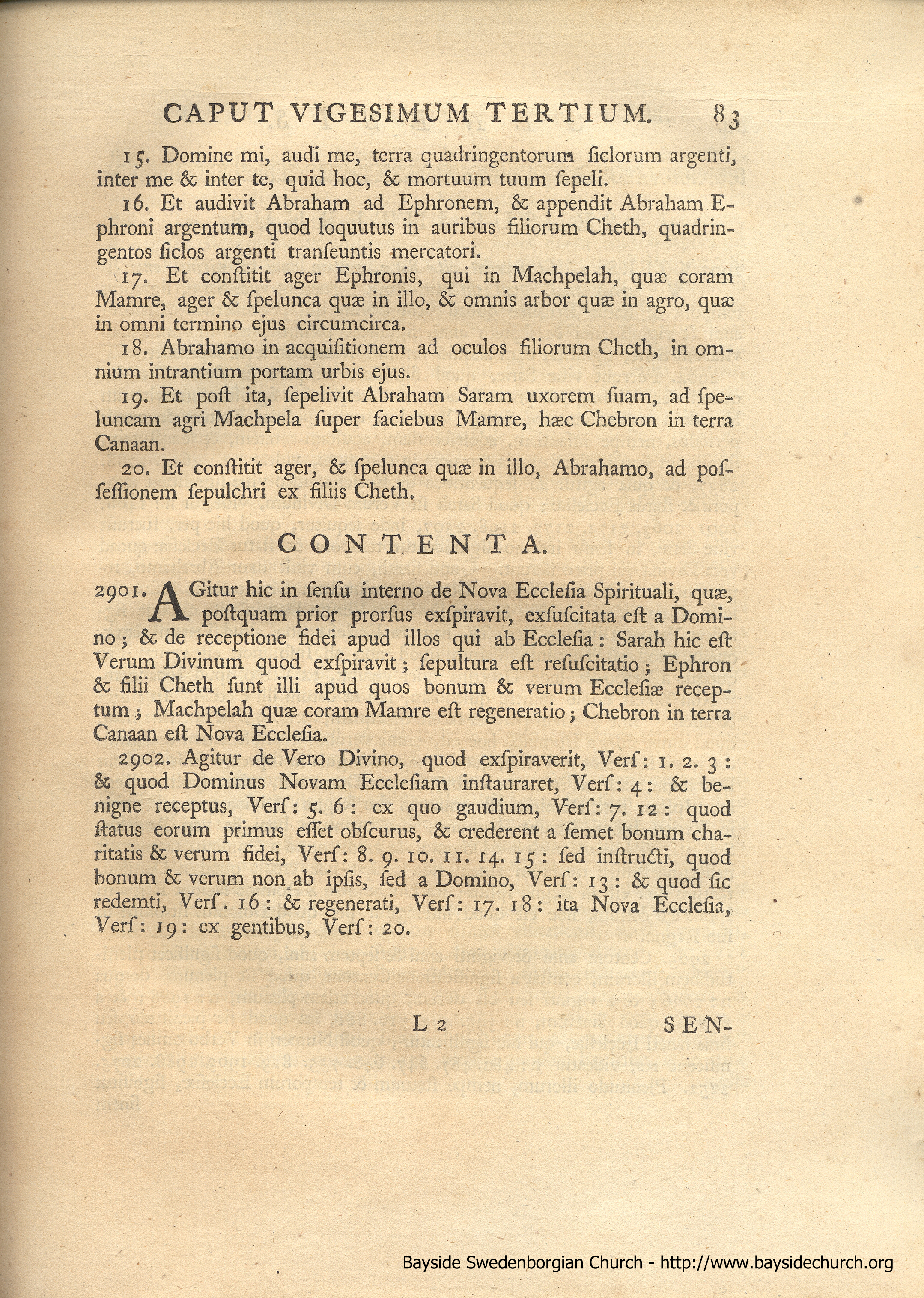 CAPUT VIGESIMUM TERTIUM. 83

15. Domine mi, audi me, terra quadringentorum ſiclorum argenti, inter me & inter te, quid hoc, & mortuum tuum ſepeli.

16. Et audivit Abraham ad Ephronem, & appendit Abraham Ephroni argentum, quod loquutus in auribus filiorum Cheth, quadringentos ſiclos argenti tranſeuntis mercatori.

17. Et conſtitit ager Ephronis, qui in Machpelah, quæ coram Mamre, ager & ſpelunca quæ in illo, & omnis arbor quæ in agro, quæ in omni termino ejus circumcirca.

18. Abrahamo in acquiſitionem ad oculos filiorum Cheth, in omnium intrantium portam urbis ejus.

19. Et poſt ita, ſepelivit Abraham Saram uxorem ſuam, ad ſpeluncam agri Machpela ſuper faciebus Mamre, hæc Chebron in terra Canaan.

20. Et conſtitit ager, & ſpelunca quæ in illo, Abrahamo, ad poſſeſſionem ſepulchri ex filiis Cheth.

CONTENTA.

2901. AGitur hic in ſenſu interno de Nova Eccleſia Spirituali, quæ, poſtquam prior prorſus exſpiravit, exſuſcitata eſt a Domino; & de receptione fidei apud illos qui ab Eccleſia: Sarah hic eſt Verum Divinum quod exſpiravit; ſepultura eſt reſuſcitatio; Ephron & filii Cheth ſunt illi apud quos bonum & verum Eccleſiæ receptum; Machpelah quæ coram Mamre eſt regeneratio; Chebron in terra Canaan eſt Nova Eccleſia.

2902. Agitur de Vero Divino, quod exſpiraverit, Verſ: 1. 2. 3: & quod Dominus Novam Eccleſiam inſtauraret, Verſ: 4: & benigne receptus, Verſ: 5. 6: ex quo gaudium, Verſ: 7. 12: quod ſtatus eorum primus eſſet obſcurus, & crederent a ſemet bonum charitatis & verum fidei, Verſ: 8. 9. 10. 11. 14. 15: ſed inſtructi, quod bonum & verum non ab ipſis, ſed a Domino, Verſ: 13: & quod ſic redemti, Verſ. 16: & regenerati, Verſ: 17. 18: ita Nova Eccleſia, Verſ: 19: ex gentibus, Verſ: 20.

L 2 SEN-

Bayside Swedenborgian Church - http://www.baysidechurch.org